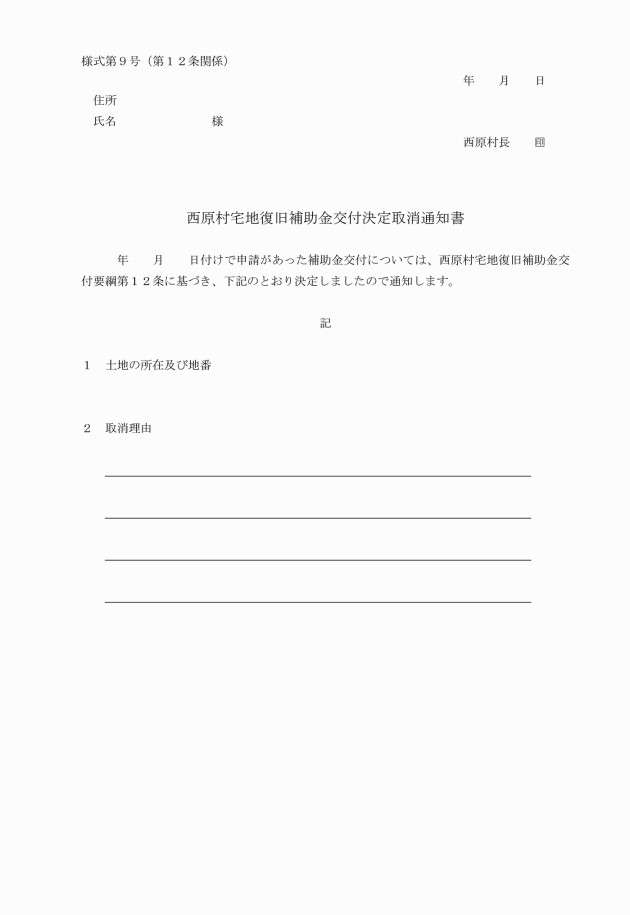 様式第９号（第１２条関係）

年　　月　　日

住所

氏名　　　　　　　　様

西原村長　　印

西原村宅地復旧補助金交付決定取消通知書

年　　月　　日付けで申請があった補助金交付については、西原村宅地復旧補助金交付要綱第１２条に基づき、下記のとおり決定しましたので通知します。

記

１　土地の所在及び地番

２　取消理由